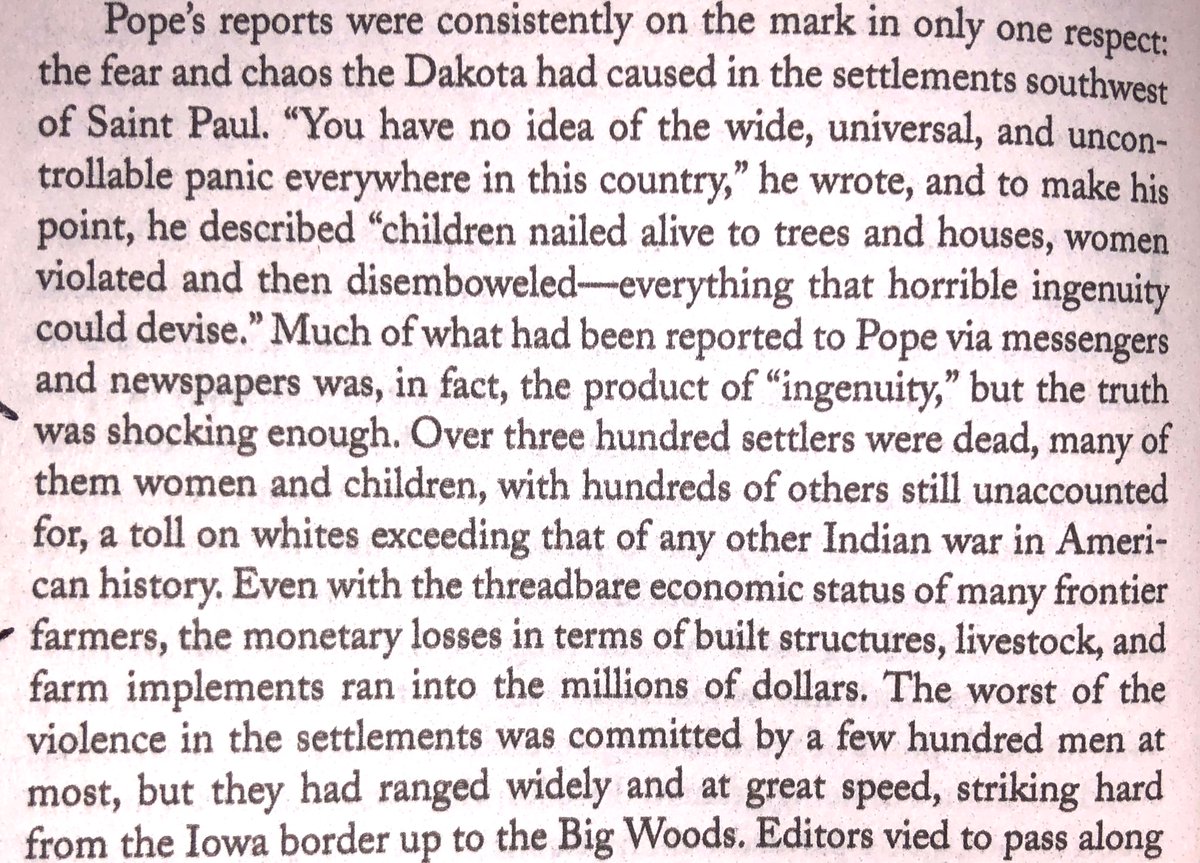 Pope's reports were consistently on the mark in only one respect: the fear and chaos the Dakota had caused in the settlements southwest of Saint Paul. "You have no idea of the wide, universal, and uncontrollable panic everywhere in this country," he wrote, and to make his point, he described "children nailed alive to trees and houses, women violated and then disemboweled—everything that horrible ingenuity could devise." Much of what had been reported to Pope via messengers and newspapers was, in fact, the product of "ingenuity," but the truth was shocking enough. Over three hundred settlers were dead, many of them women and children, with hundreds of others still unaccounted for, a toll on whites exceeding that of any other Indian war in American history. Even with the threadbare economic status of many frontier farmers, the monetary losses in terms of built structures, livestock, and farm implements ran into the millions of dollars. The worst of the violence in the settlements was committed by a few hundred men at most, but they had ranged widely and at great speed, striking hard from the Iowa border up to the Big Woods. Editors vied to pass along